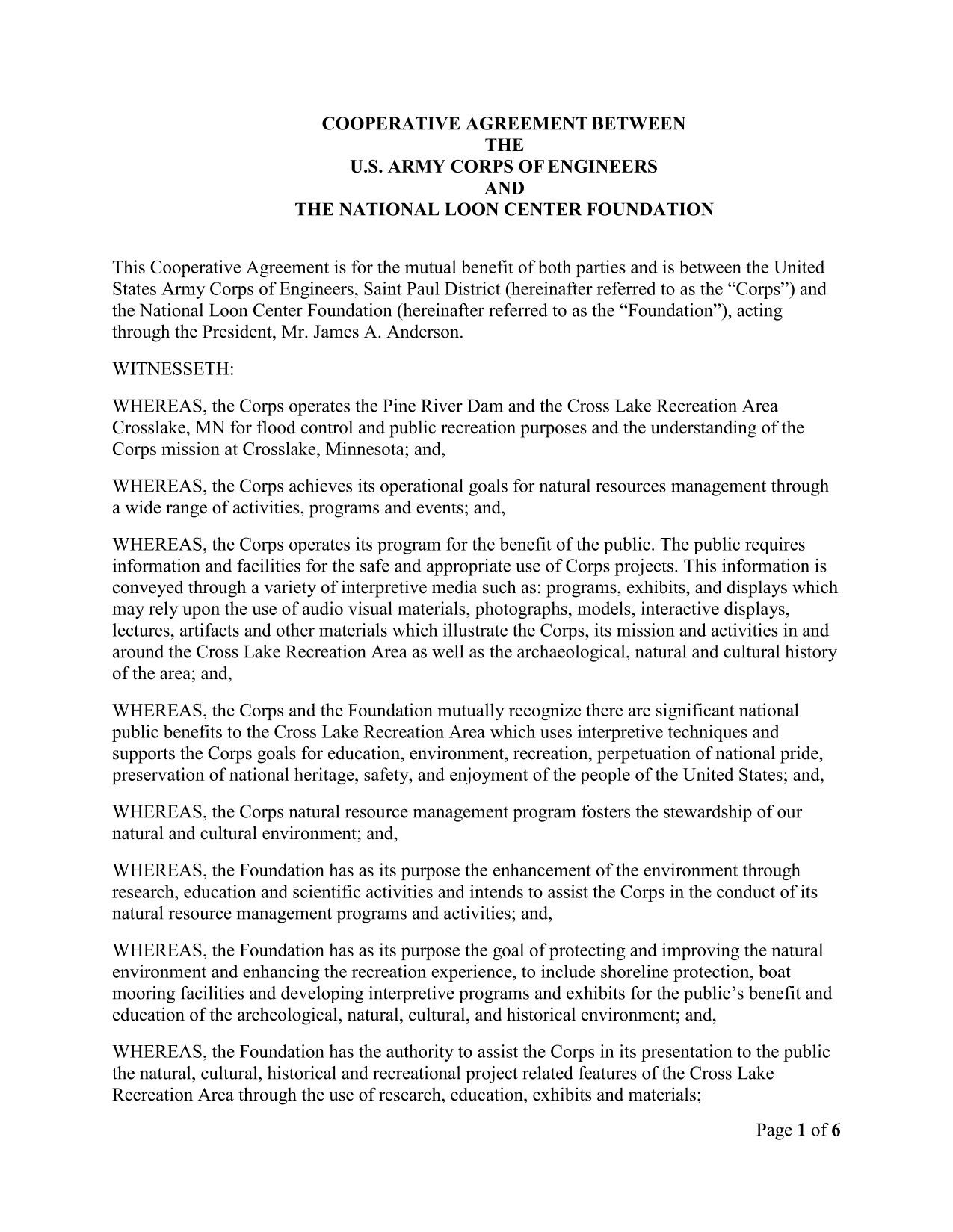 COOPERATIVE AGREEMENT BETWEEN
THE
U.S. ARMY CORPS OF ENGINEERS
AND
THE NATIONAL LOON CENTER FOUNDATION

This Cooperative Agreement is for the mutual benefit of both parties and is between the United States Army Corps of Engineers, Saint Paul District (hereinafter referred to as the “Corps”) and the National Loon Center Foundation (hereinafter referred to as the “Foundation”), acting through the President, Mr. James A. Anderson.

WITNESSETH:

WHEREAS, the Corps operates the Pine River Dam and the Cross Lake Recreation Area Crosslake, MN for flood control and public recreation purposes and the understanding of the Corps mission at Crosslake, Minnesota; and,

WHEREAS, the Corps achieves its operational goals for natural resources management through a wide range of activities, programs and events; and,

WHEREAS, the Corps operates its program for the benefit of the public. The public requires information and facilities for the safe and appropriate use of Corps projects. This information is conveyed through a variety of interpretive media such as: programs, exhibits, and displays which may rely upon the use of audio visual materials, photographs, models, interactive displays, lectures, artifacts and other materials which illustrate the Corps, its mission and activities in and around the Cross Lake Recreation Area as well as the archaeological, natural and cultural history of the area; and,

WHEREAS, the Corps and the Foundation mutually recognize there are significant national public benefits to the Cross Lake Recreation Area which uses interpretive techniques and supports the Corps goals for education, environment, recreation, perpetuation of national pride, preservation of national heritage, safety, and enjoyment of the people of the United States; and,

WHEREAS, the Corps natural resource management program fosters the stewardship of our natural and cultural environment; and,

WHEREAS, the Foundation has as its purpose the enhancement of the environment through research, education and scientific activities and intends to assist the Corps in the conduct of its natural resource management programs and activities; and,

WHEREAS, the Foundation has as its purpose the goal of protecting and improving the natural environment and enhancing the recreation experience, to include shoreline protection, boat mooring facilities and developing interpretive programs and exhibits for the public’s benefit and education of the archeological, natural, cultural, and historical environment; and,

WHEREAS, the Foundation has the authority to assist the Corps in its presentation to the public the natural, cultural, historical and recreational project related features of the Cross Lake Recreation Area through the use of research, education, exhibits and materials;

Page 1 of 6